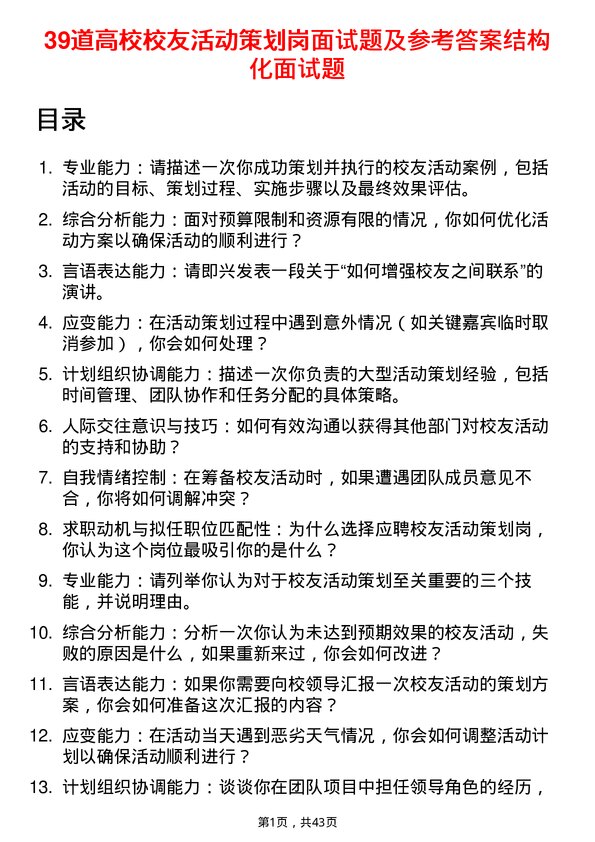 39道高校校友活动策划岗面试题及参考答案结构化面试题

目录

1. 专业能力：请描述一次你成功策划并执行的校友活动案例，包括活动的目标、策划过程、实施步骤以及最终效果评估。

2. 综合分析能力：面对预算限制和资源有限的情况，你如何优化活动方案以确保活动的顺利进行？

3. 言语表达能力：请即兴发表一段关于“如何增强校友之间联系”的演讲。

4. 应变能力：在活动策划过程中遇到意外情况（如关键嘉宾临时取消参加），你会如何处理？

5. 计划组织协调能力：描述一次你负责的大型活动策划经验，包括时间管理、团队协作和任务分配的具体策略。

6. 人际交往意识与技巧：如何有效沟通以获得其他部门对校友活动的支持和协助？

7. 自我情绪控制：在筹备校友活动时，如果遭遇团队成员意见不合，你将如何调解冲突？

8. 求职动机与拟任职位匹配性：为什么选择应聘校友活动策划岗，你认为这个岗位最吸引你的是什么？

9. 专业能力：请列举你认为对于校友活动策划至关重要的三个技能，并说明理由。

10. 综合分析能力：分析一次你认为未达到预期效果的校友活动，失败的原因是什么，如果重新来过，你会如何改进？

11. 言语表达能力：如果你需要向校领导汇报一次校友活动的策划方案，你会如何准备这次汇报的内容？

12. 应变能力：在活动当天遇到恶劣天气情况，你会如何调整活动计划以确保活动顺利进行？

13. 计划组织协调能力：谈谈你在团队项目中担任领导角色的经历，

第1页，共43页